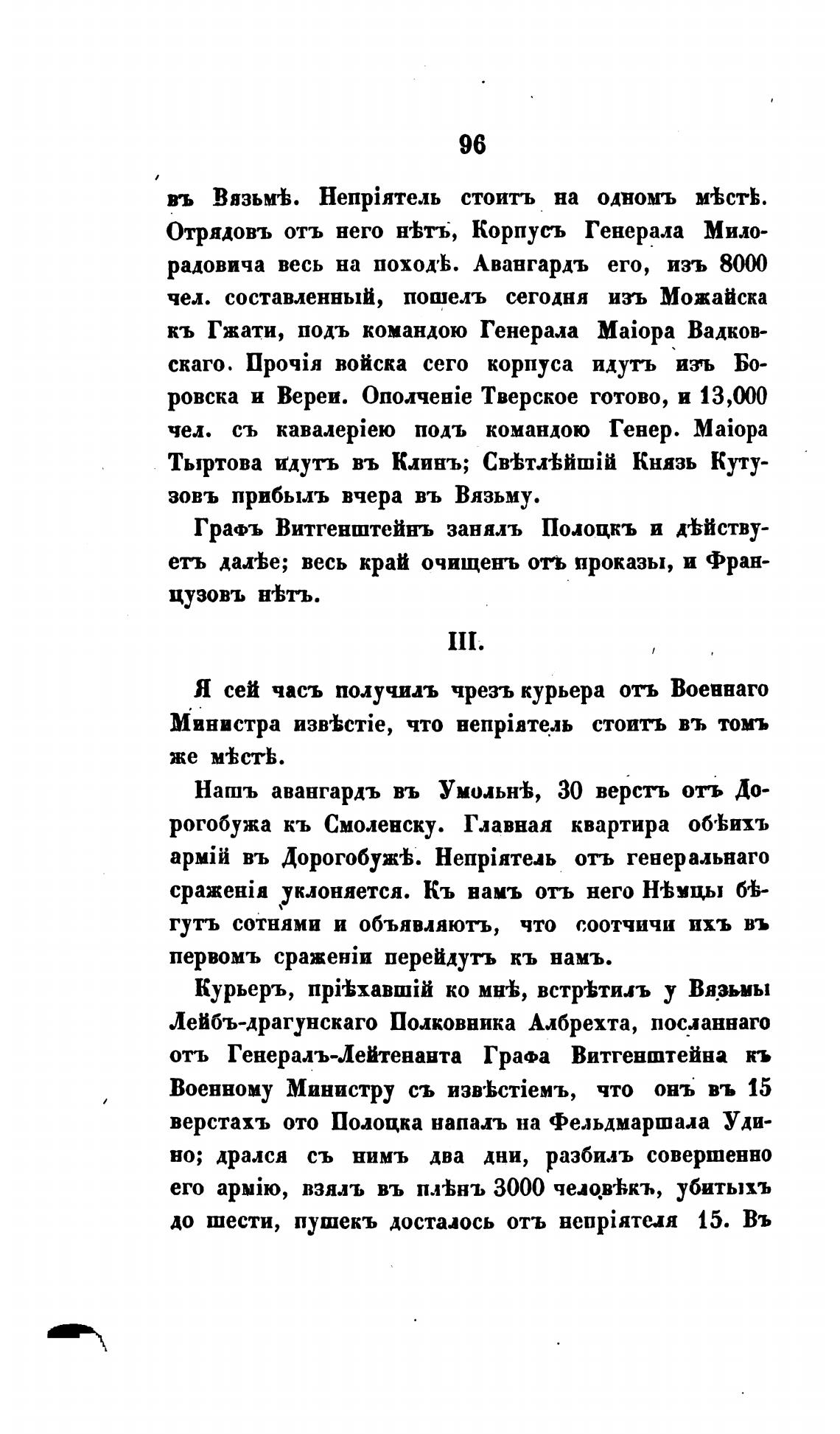 96

въ Вязьмѣ. Непріятель стоитъ на одномъ мѣстѣ. Отрядовъ отъ него нѣтъ, Корпусъ Генерала Милорадовича весь на походѣ. Авангардъ его, изъ 8000 чел. составленный, пошелъ сегодня изъ Можайска къ Гжати, подъ командою Генерала Маіора Вадковскаго. Прочія войска сего корпуса идутъ изъ Боровска и Вереи. Ополченіе Тверское готово, и 13,000 чел. съ кавалеріею подъ командою Генер. Маіора Тыртова идутъ въ Клинъ; Свѣтлѣйшій Князь Кутузовъ прибылъ вчера въ Вязьму.

Графъ Витгенштейнъ занялъ Полоцкъ и дѣйствуетъ далѣе; весь край очищенъ отъ проказы, и Французовъ нѣтъ.

III.

Я сей часъ получилъ чрезъ курьера отъ Военнаго Министра извѣстіе, что непріятель стоитъ въ томъ же мѣстѣ.

Нашъ авангардъ въ Умольнѣ, 30 верстъ отъ Дорогобужа къ Смоленску. Главная квартира обѣихъ армій въ Дорогобужѣ. Непріятель отъ генеральнаго сраженія уклоняется. Къ намъ отъ него Нѣмцы бѣгутъ сотнями и объявляютъ, что соотчичи ихъ въ первомъ сраженіи перейдутъ къ намъ.

Курьеръ, пріѣхавшій ко мнѣ, встрѣтилъ у Вязьмы Лейбъ-драгунскаго Полковника Албрехта, посланнаго отъ Генералъ-Лейтенанта Графа Витгенштейна къ Военному Министру съ извѣстіемъ, что онъ въ 15 верстахъ ото Полоцка напалъ на Фельдмаршала Удино; дрался съ нимъ два дни, разбилъ совершенно его армію, взялъ въ плѣнъ 3000 человѣкъ, убитыхъ до шести, пушекъ досталось отъ непріятеля 15. Въ